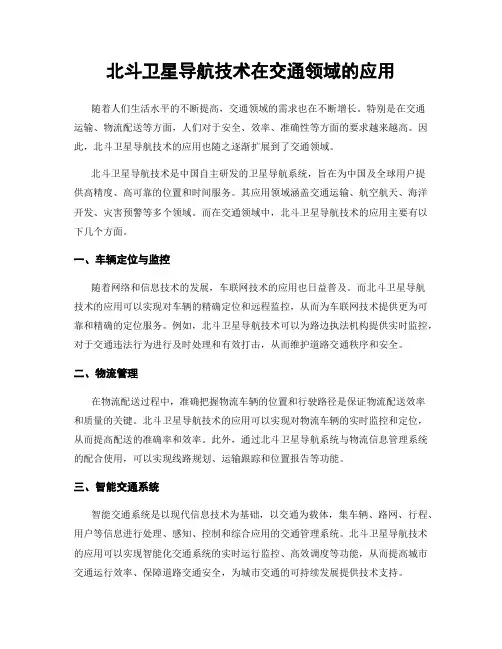 北斗卫星导航技术在交通领域的应用

随着人们生活水平的不断提高，交通领域的需求也在不断增长。特别是在交通运输、物流配送等方面，人们对于安全、效率、准确性等方面的要求越来越高。因此，北斗卫星导航技术的应用也随之逐渐扩展到了交通领域。

北斗卫星导航技术是中国自主研发的卫星导航系统，旨在为中国及全球用户提供高精度、高可靠的位置和时间服务。其应用领域涵盖交通运输、航空航天、海洋开发、灾害预警等多个领域。而在交通领域中，北斗卫星导航技术的应用主要有以下几个方面。

一、车辆定位与监控

随着网络和信息技术的发展，车联网技术的应用也日益普及。而北斗卫星导航技术的应用可以实现对车辆的精确定位和远程监控，从而为车联网技术提供更为可靠和精确的定位服务。例如，北斗卫星导航技术可以为路边执法机构提供实时监控，对于交通违法行为进行及时处理和有效打击，从而维护道路交通秩序和安全。

二、物流管理

在物流配送过程中，准确把握物流车辆的位置和行驶路径是保证物流配送效率和质量的关键。北斗卫星导航技术的应用可以实现对物流车辆的实时监控和定位，从而提高配送的准确率和效率。此外，通过北斗卫星导航系统与物流信息管理系统的配合使用，可以实现线路规划、运输跟踪和位置报告等功能。

三、智能交通系统

智能交通系统是以现代信息技术为基础，以交通为载体，集车辆、路网、行程、用户等信息进行处理、感知、控制和综合应用的交通管理系统。北斗卫星导航技术的应用可以实现智能化交通系统的实时运行监控、高效调度等功能，从而提高城市交通运行效率、保障道路交通安全，为城市交通的可持续发展提供技术支持。